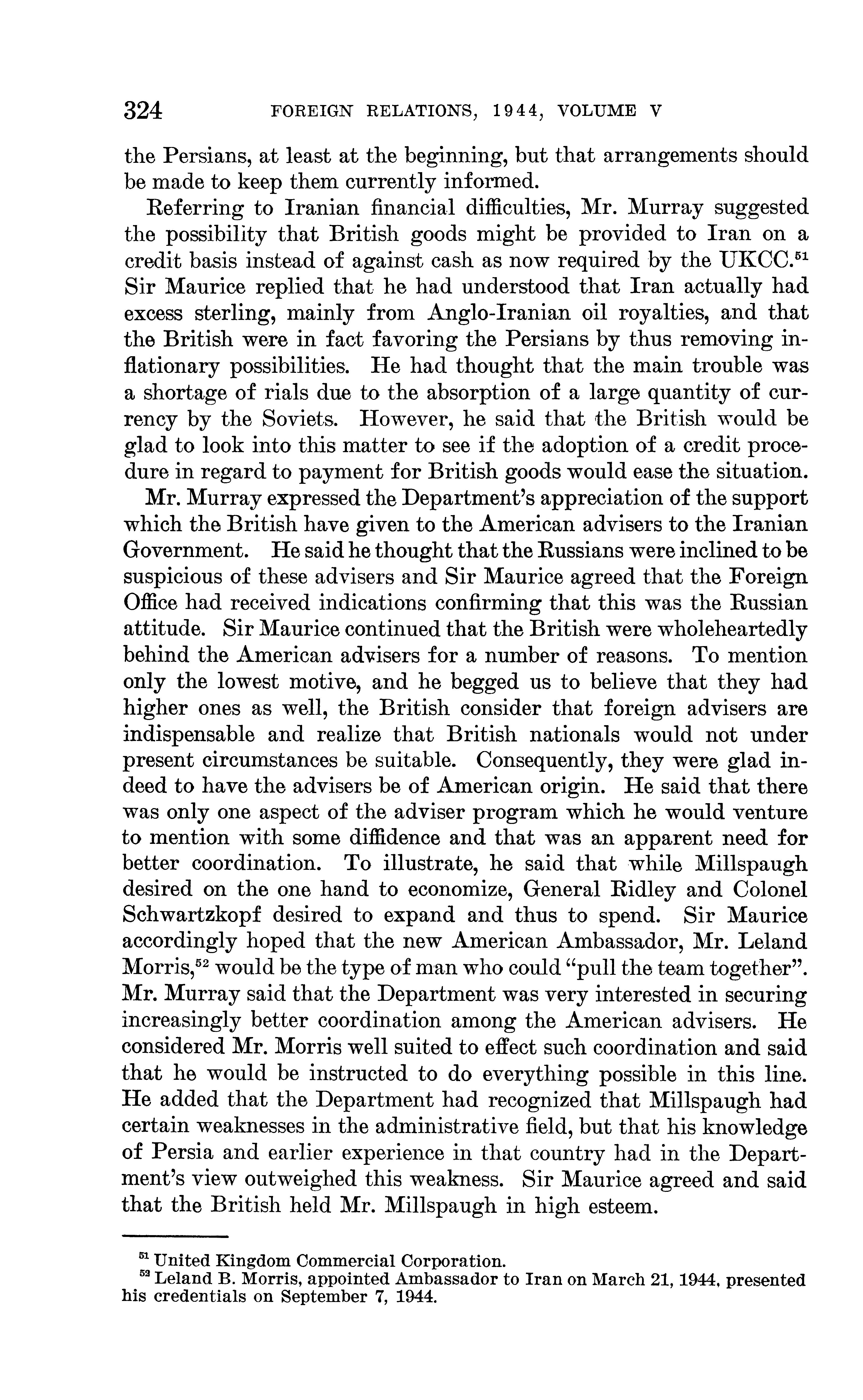 324 FOREIGN RELATIONS, 1944, VOLUME V

the Persians, at least at the beginning, but that arrangements should be made to keep them currently informed.

Referring to Iranian financial difficulties, Mr. Murray suggested the possibility that British goods might be provided to Iran on a credit basis instead of against cash as now required by the UKCC.$^{51}$ Sir Maurice replied that he had understood that Iran actually had excess sterling, mainly from Anglo-Iranian oil royalties, and that the British were in fact favoring the Persians by thus removing inflationary possibilities. He had thought that the main trouble was a shortage of rials due to the absorption of a large quantity of currency by the Soviets. However, he said that the British would be glad to look into this matter to see if the adoption of a credit procedure in regard to payment for British goods would ease the situation.

Mr. Murray expressed the Department's appreciation of the support which the British have given to the American advisers to the Iranian Government. He said he thought that the Russians were inclined to be suspicious of these advisers and Sir Maurice agreed that the Foreign Office had received indications confirming that this was the Russian attitude. Sir Maurice continued that the British were wholeheartedly behind the American advisers for a number of reasons. To mention only the lowest motive, and he begged us to believe that they had higher ones as well, the British consider that foreign advisers are indispensable and realize that British nationals would not under present circumstances be suitable. Consequently, they were glad indeed to have the advisers be of American origin. He said that there was only one aspect of the adviser program which he would venture to mention with some diffidence and that was an apparent need for better coordination. To illustrate, he said that while Millspaugh desired on the one hand to economize, General Ridley and Colonel Schwartzkopf desired to expand and thus to spend. Sir Maurice accordingly hoped that the new American Ambassador, Mr. Leland Morris,$^{52}$ would be the type of man who could "pull the team together". Mr. Murray said that the Department was very interested in securing increasingly better coordination among the American advisers. He considered Mr. Morris well suited to effect such coordination and said that he would be instructed to do everything possible in this line. He added that the Department had recognized that Millspaugh had certain weaknesses in the administrative field, but that his knowledge of Persia and earlier experience in that country had in the Department's view outweighed this weakness. Sir Maurice agreed and said that the British held Mr. Millspaugh in high esteem.

$^{51}$ United Kingdom Commercial Corporation.
$^{52}$ Leland B. Morris, appointed Ambassador to Iran on March 21, 1944, presented his credentials on September 7, 1944.